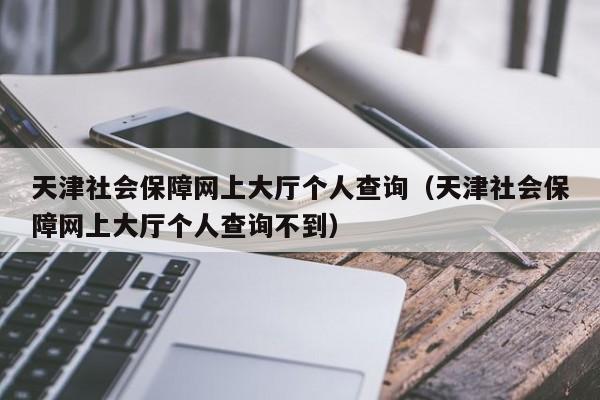 天津社会保障网上大厅个人查询（天津社会保障网上大厅个人查询不到）